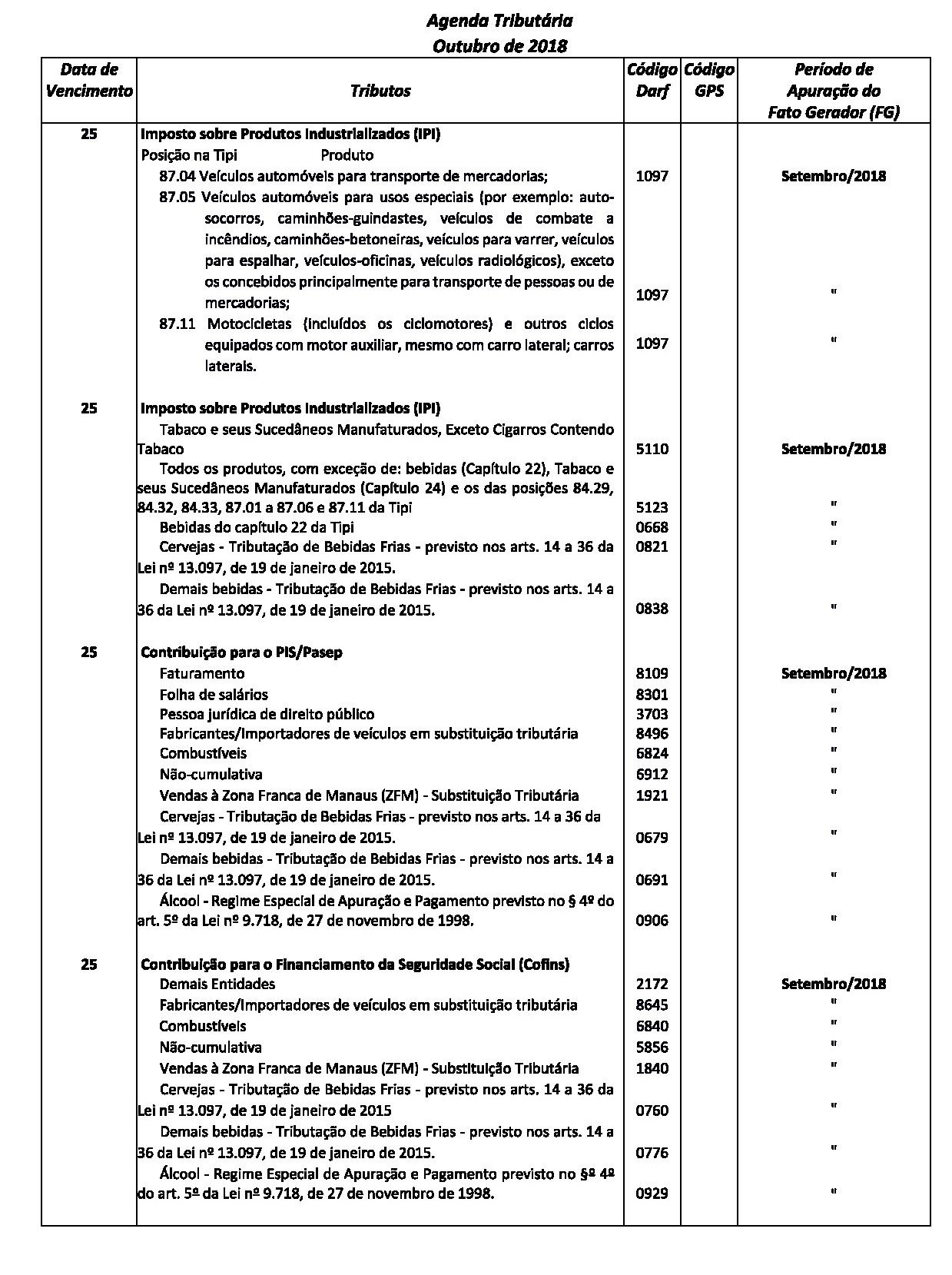 Agenda Tributária
Outubro de 2018

| Data de Vencimento | Tributos | Código Darf | Código GPS | Período de Apuração do Fato Gerador (FG) |
|---|---|---|---|---|
| 25 | Imposto sobre Produtos Industrializados (IPI) | | | |
| | Posição na Tipi Produto | | | |
| | 87.04 Veículos automóveis para transporte de mercadorias; | 1097 | | Setembro/2018 |
| | 87.05 Veículos automóveis para usos especiais (por exemplo: auto-socorros, caminhões-guindastes, veículos de combate a incêndios, caminhões-betoneiras, veículos para varrer, veículos para espalhar, veículos-oficinas, veículos radiológicos), exceto os concebidos principalmente para transporte de pessoas ou de mercadorias; | 1097 | | " |
| | 87.11 Motocicletas (incluídos os ciclomotores) e outros ciclos equipados com motor auxiliar, mesmo com carro lateral; carros laterais. | 1097 | | " |
| 25 | Imposto sobre Produtos Industrializados (IPI) | | | |
| | Tabaco e seus Sucedâneos Manufaturados, Exceto Cigarros Contendo Tabaco | 5110 | | Setembro/2018 |
| | Todos os produtos, com exceção de: bebidas (Capítulo 22), Tabaco e seus Sucedâneos Manufaturados (Capítulo 24) e os das posições 84.29, 84.32, 84.33, 87.01 a 87.06 e 87.11 da Tipi | 5123 | | " |
| | Bebidas do capítulo 22 da Tipi | 0668 | | " |
| | Cervejas - Tributação de Bebidas Frias - previsto nos arts. 14 a 36 da Lei nº 13.097, de 19 de janeiro de 2015. | 0821 | | " |
| | Demais bebidas - Tributação de Bebidas Frias - previsto nos arts. 14 a 36 da Lei nº 13.097, de 19 de janeiro de 2015. | 0838 | | " |
| 25 | Contribuição para o PIS/Pasep | | | |
| | Faturamento | 8109 | | Setembro/2018 |
| | Folha de salários | 8301 | | " |
| | Pessoa jurídica de direito público | 3703 | | " |
| | Fabricantes/Importadores de veículos em substituição tributária | 8496 | | " |
| | Combustíveis | 6824 | | " |
| | Não-cumulativa | 6912 | | " |
| | Vendas à Zona Franca de Manaus (ZFM) - Substituição Tributária | 1921 | | " |
| | Cervejas - Tributação de Bebidas Frias - previsto nos arts. 14 a 36 da Lei nº 13.097, de 19 de janeiro de 2015. | 0679 | | " |
| | Demais bebidas - Tributação de Bebidas Frias - previsto nos arts. 14 a 36 da Lei nº 13.097, de 19 de janeiro de 2015. | 0691 | | " |
| | Álcool - Regime Especial de Apuração e Pagamento previsto no § 4º do art. 5º da Lei nº 9.718, de 27 de novembro de 1998. | 0906 | | " |
| 25 | Contribuição para o Financiamento da Seguridade Social (Cofins) | | | |
| | Demais Entidades | 2172 | | Setembro/2018 |
| | Fabricantes/Importadores de veículos em substituição tributária | 8645 | | " |
| | Combustíveis | 6840 | | " |
| | Não-cumulativa | 5856 | | " |
| | Vendas à Zona Franca de Manaus (ZFM) - Substituição Tributária | 1840 | | " |
| | Cervejas - Tributação de Bebidas Frias - previsto nos arts. 14 a 36 da Lei nº 13.097, de 19 de janeiro de 2015 | 0760 | | " |
| | Demais bebidas - Tributação de Bebidas Frias - previsto nos arts. 14 a 36 da Lei nº 13.097, de 19 de janeiro de 2015. | 0776 | | " |
| | Álcool - Regime Especial de Apuração e Pagamento previsto no §º 4º do art. 5º da Lei nº 9.718, de 27 de novembro de 1998. | 0929 | | " |